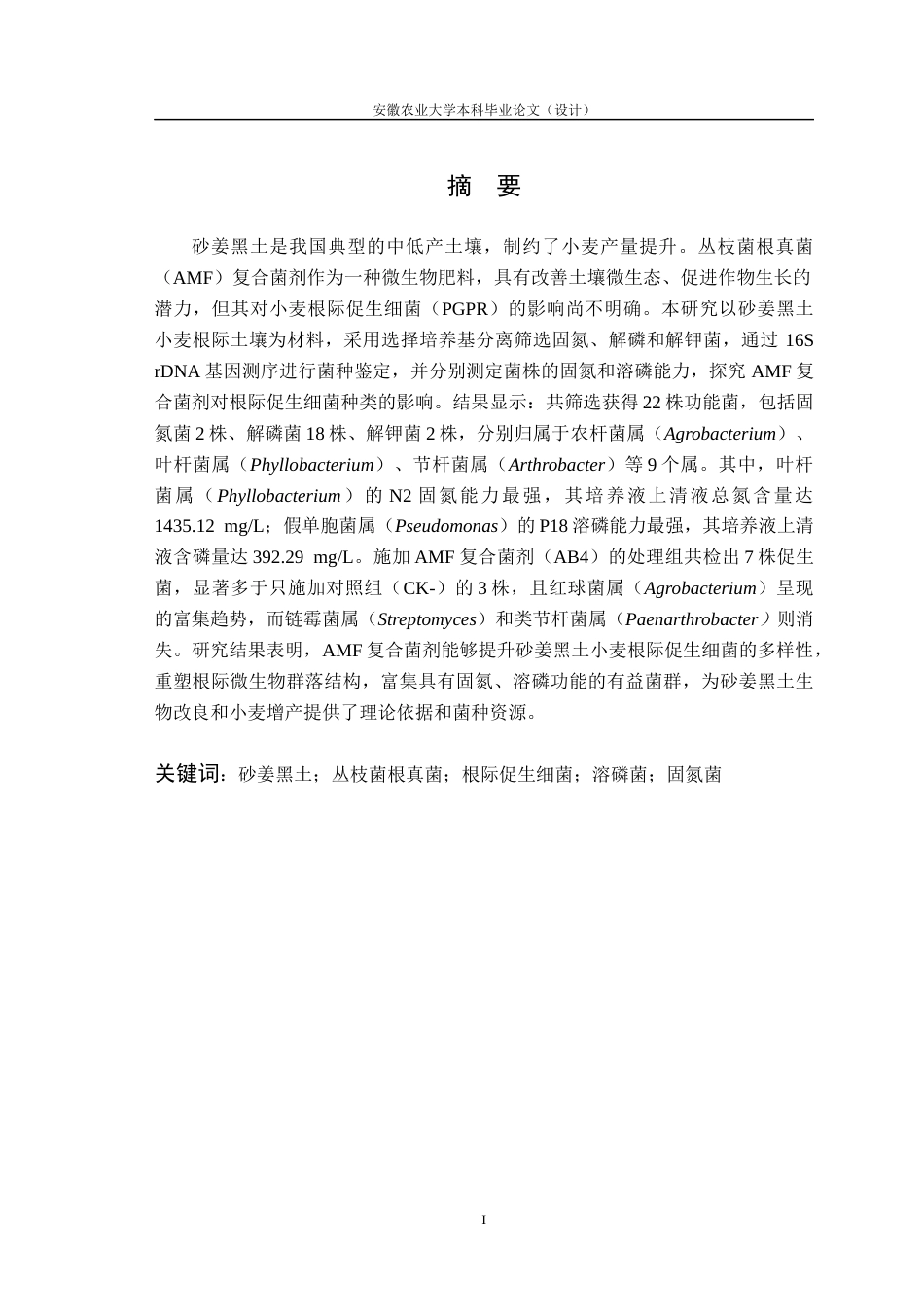 安徽农业大学本科毕业论文（设计）

摘 要

砂姜黑土是我国典型的中低产土壤，制约了小麦产量提升。丛枝菌根真菌（AMF）复合菌剂作为一种微生物肥料，具有改善土壤微生态、促进作物生长的潜力，但其对小麦根际促生细菌（PGPR）的影响尚不明确。本研究以砂姜黑土小麦根际土壤为材料，采用选择培养基分离筛选固氮、解磷和解钾菌，通过16S rDNA基因测序进行菌种鉴定，并分别测定菌株的固氮和溶磷能力，探究AMF复合菌剂对根际促生细菌种类的影响。结果显示：共筛选获得22株功能菌，包括固氮菌2株、解磷菌18株、解钾菌2株，分别归属于农杆菌属（Agrobacterium）、叶杆菌属（Phyllobacterium）、节杆菌属（Arthrobacter）等9个属。其中，叶杆菌属（Phyllobacterium）的N2固氮能力最强，其培养液上清液总氮含量达1435.12 mg/L；假单胞菌属（Pseudomonas）的P18溶磷能力最强，其培养液上清液含磷量达392.29 mg/L。施加AMF复合菌剂（AB4）的处理组共检出7株促生菌，显著多于只施加对照组（CK-）的3株，且红球菌属（Agrobacterium）呈现的富集趋势，而链霉菌属（Streptomyces）和类节杆菌属（Paenarthrobacter）则消失。研究结果表明，AMF复合菌剂能够提升砂姜黑土小麦根际促生细菌的多样性，重塑根际微生物群落结构，富集具有固氮、溶磷功能的有益菌群，为砂姜黑土生物改良和小麦增产提供了理论依据和菌种资源。

关键词：砂姜黑土；丛枝菌根真菌；根际促生细菌；溶磷菌；固氮菌

I